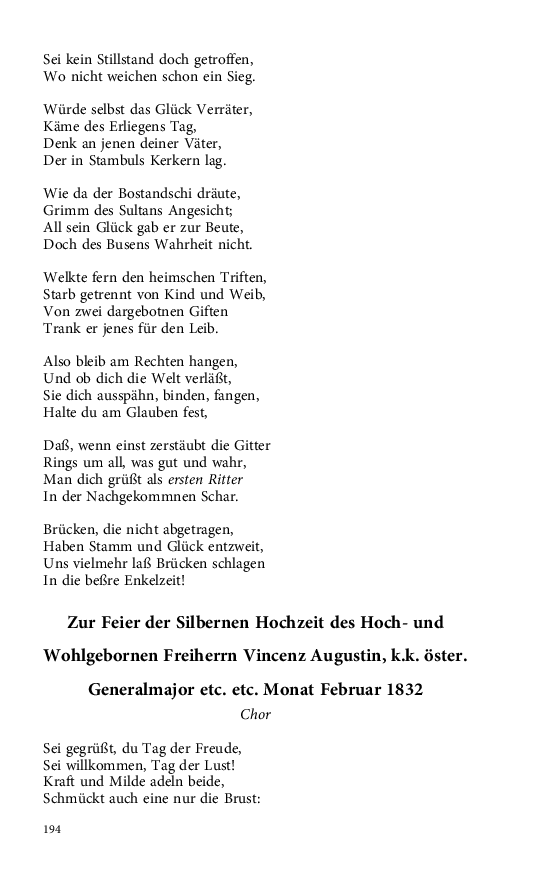 Sei kein Stillstand doch getroffen,
Wo nicht weichen schon ein Sieg.

Würde selbst das Glück Verräter,
Käme des Erliegens Tag,
Denk an jenen deiner Väter,
Der in Stambuls Kerkern lag.

Wie da der Bostandschi dräute,
Grimm des Sultans Angesicht;
All sein Glück gab er zur Beute,
Doch des Busens Wahrheit nicht.

Welkte fern den heimschen Triften,
Starb getrennt von Kind und Weib,
Von zwei dargebotnen Giften
Trank er jenes für den Leib.

Also bleib am Rechten hangen,
Und ob dich die Welt verläßt,
Sie dich ausspähn, binden, fangen,
Halte du am Glauben fest,

Daß, wenn einst zerstäubt die Gitter
Rings um all, was gut und wahr,
Man dich grüßt als ersten Ritter
In der Nachgekommnen Schar.

Brücken, die nicht abgetragen,
Haben Stamm und Glück entzweit,
Uns vielmehr laß Brücken schlagen
In die beßre Enkelzeit!

Zur Feier der Silbernen Hochzeit des Hoch- und Wohlgebornen Freiherrn Vincenz Augustin, k.k. öster. Generalmajor etc. etc. Monat Februar 1832

Chor

Sei gegrüßt, du Tag der Freude,
Sei willkommen, Tag der Lust!
Kraft und Milde adeln beide,
Schmückt auch eine nur die Brust:

194